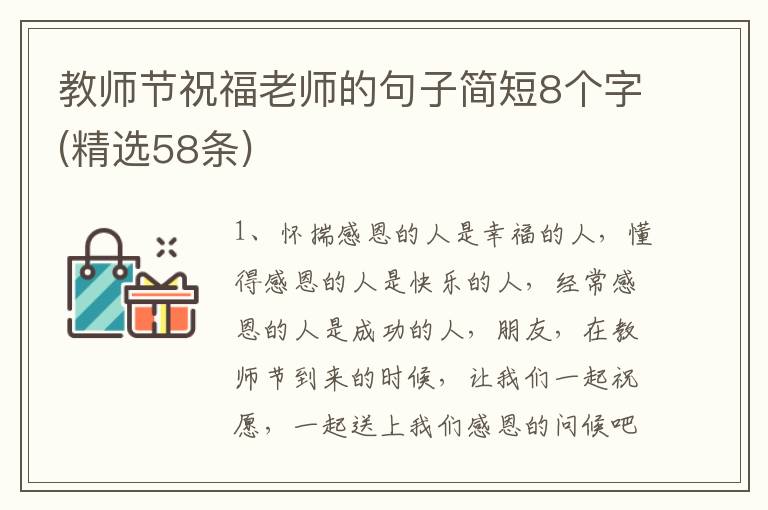 教师节祝福老师的句子简短8个字(精选58条)

1、怀揣感恩的人是幸福的人，懂得感恩的人是快乐的人，经常感恩的人是成功的人，朋友，在教师节到来的时候，让我们一起祝愿，一起送上我们感恩的问候吧